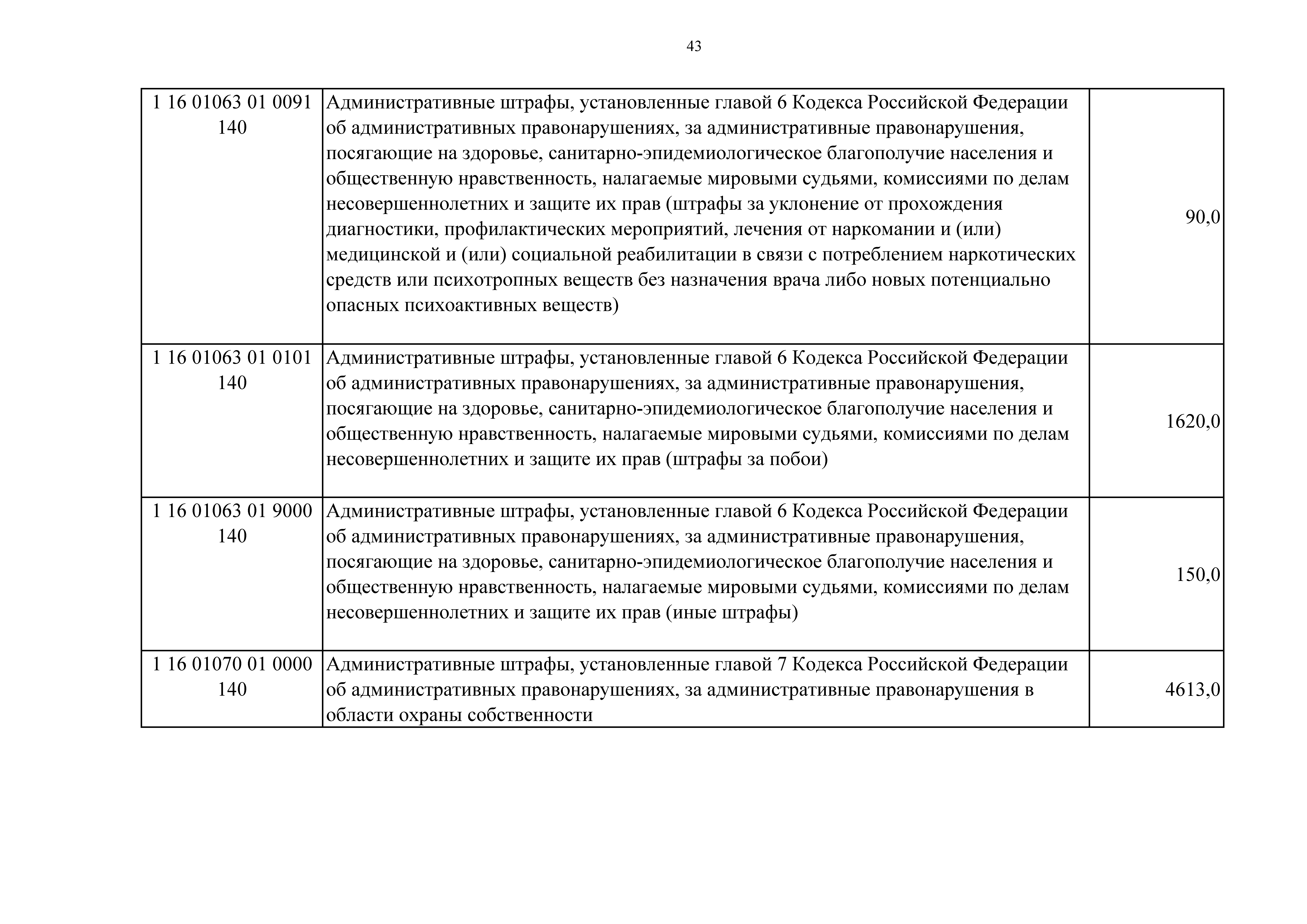 43

| | | |
|---|---|---|
| 1 16 01063 01 0091 140 | Административные штрафы, установленные главой 6 Кодекса Российской Федерации об административных правонарушениях, за административные правонарушения, посягающие на здоровье, санитарно-эпидемиологическое благополучие населения и общественную нравственность, налагаемые мировыми судьями, комиссиями по делам несовершеннолетних и защите их прав (штрафы за уклонение от прохождения диагностики, профилактических мероприятий, лечения от наркомании и (или) медицинской и (или) социальной реабилитации в связи с потреблением наркотических средств или психотропных веществ без назначения врача либо новых потенциально опасных психоактивных веществ) | 90,0 |
| 1 16 01063 01 0101 140 | Административные штрафы, установленные главой 6 Кодекса Российской Федерации об административных правонарушениях, за административные правонарушения, посягающие на здоровье, санитарно-эпидемиологическое благополучие населения и общественную нравственность, налагаемые мировыми судьями, комиссиями по делам несовершеннолетних и защите их прав (штрафы за побои) | 1620,0 |
| 1 16 01063 01 9000 140 | Административные штрафы, установленные главой 6 Кодекса Российской Федерации об административных правонарушениях, за административные правонарушения, посягающие на здоровье, санитарно-эпидемиологическое благополучие населения и общественную нравственность, налагаемые мировыми судьями, комиссиями по делам несовершеннолетних и защите их прав (иные штрафы) | 150,0 |
| 1 16 01070 01 0000 140 | Административные штрафы, установленные главой 7 Кодекса Российской Федерации об административных правонарушениях, за административные правонарушения в области охраны собственности | 4613,0 |